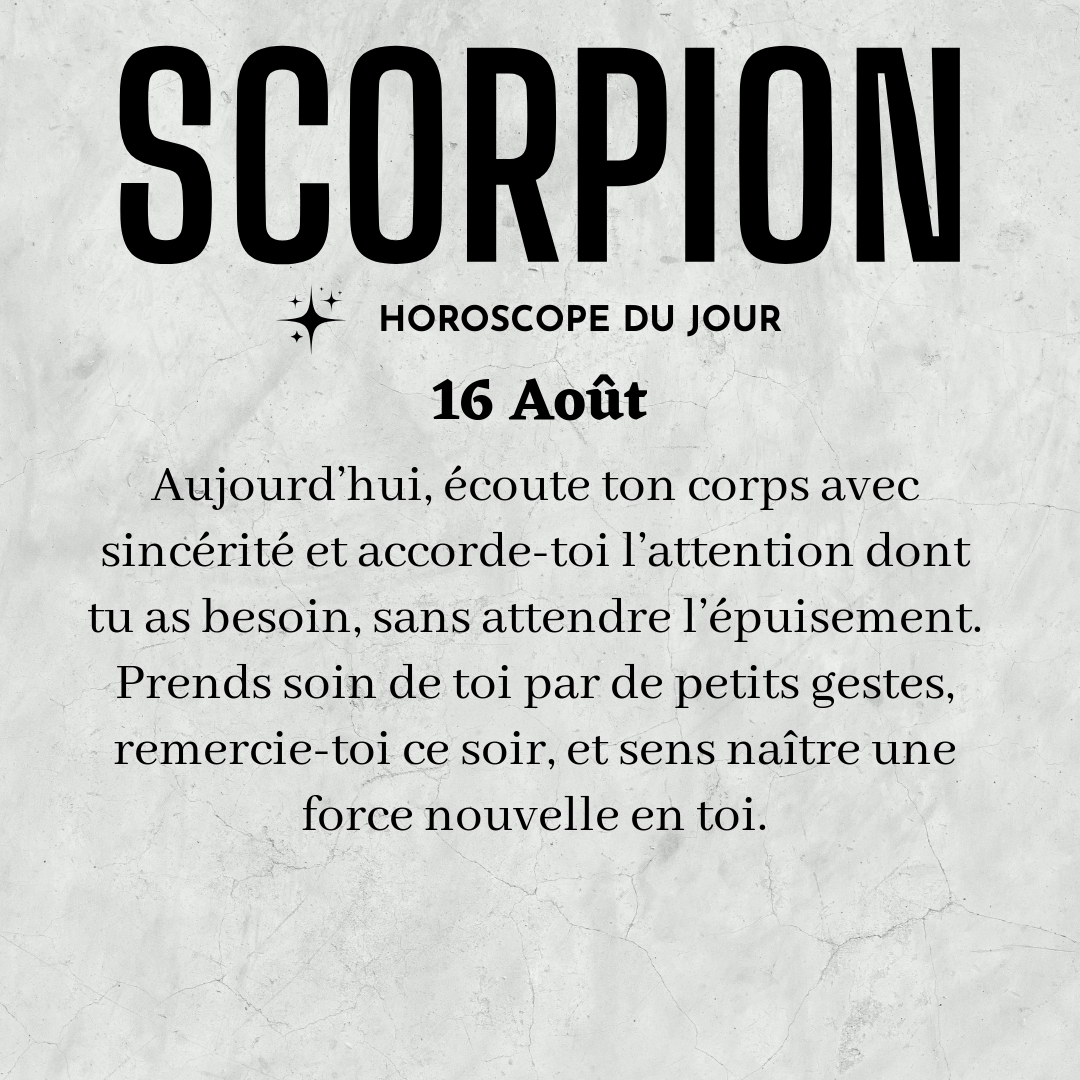 SCORPION

HOROSCOPE DU JOUR

16 Août

Aujourd’hui, écoute ton corps avec sincérité et accorde-toi l’attention dont tu as besoin, sans attendre l’épuisement. Prends soin de toi par de petits gestes, remercie-toi ce soir, et sens naître une force nouvelle en toi.